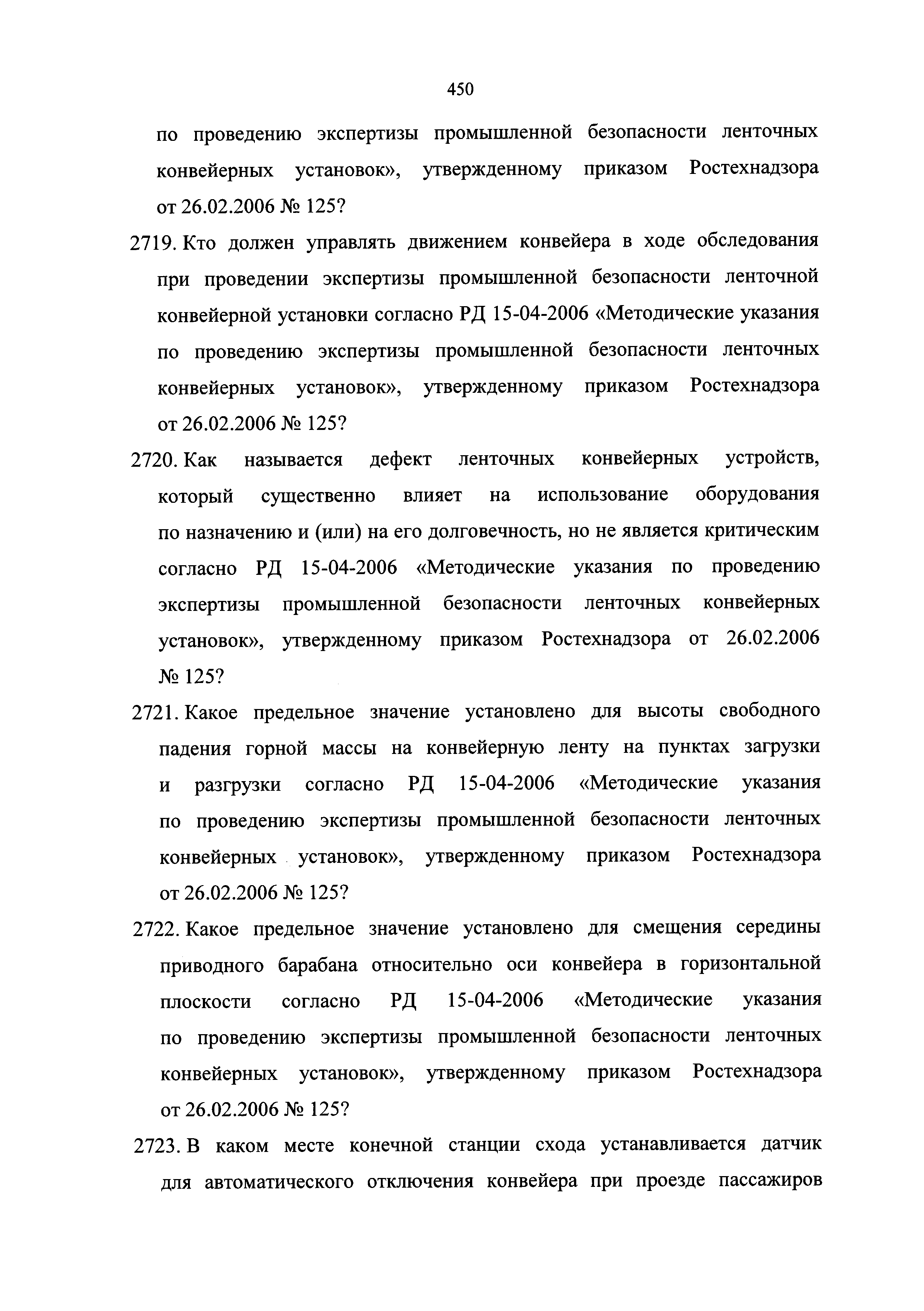 450

по проведению экспертизы промышленной безопасности ленточных конвейерных установок», утвержденному приказом Ростехнадзора от 26.02.2006 № 125?

2719. Кто должен управлять движением конвейера в ходе обследования при проведении экспертизы промышленной безопасности ленточной конвейерной установки согласно РД 15-04-2006 «Методические указания по проведению экспертизы промышленной безопасности ленточных конвейерных установок», утвержденному приказом Ростехнадзора от 26.02.2006 № 125?

2720. Как называется дефект ленточных конвейерных устройств, который существенно влияет на использование оборудования по назначению и (или) на его долговечность, но не является критическим согласно РД 15-04-2006 «Методические указания по проведению экспертизы промышленной безопасности ленточных конвейерных установок», утвержденному приказом Ростехнадзора от 26.02.2006 № 125?

2721. Какое предельное значение установлено для высоты свободного падения горной массы на конвейерную ленту на пунктах загрузки и разгрузки согласно РД 15-04-2006 «Методические указания по проведению экспертизы промышленной безопасности ленточных конвейерных установок», утвержденному приказом Ростехнадзора от 26.02.2006 № 125?

2722. Какое предельное значение установлено для смещения середины приводного барабана относительно оси конвейера в горизонтальной плоскости согласно РД 15-04-2006 «Методические указания по проведению экспертизы промышленной безопасности ленточных конвейерных установок», утвержденному приказом Ростехнадзора от 26.02.2006 № 125?

2723. В каком месте конечной станции схода устанавливается датчик для автоматического отключения конвейера при проезде пассажиров